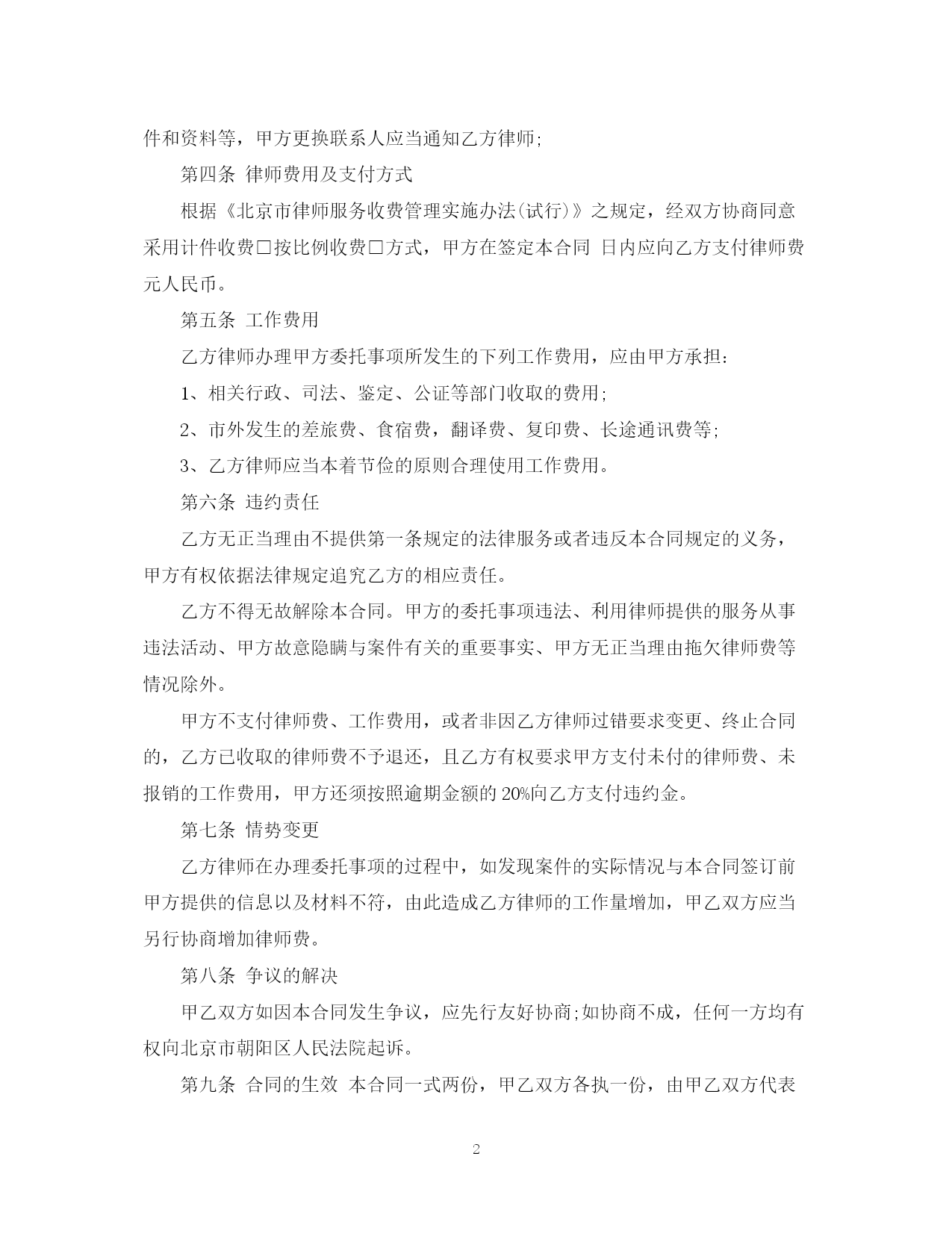 件和资料等，甲方更换联系人应当通知乙方律师;

第四条 律师费用及支付方式

根据《北京市律师服务收费管理实施办法(试行)》之规定，经双方协商同意采用计件收费□按比例收费□方式，甲方在签定本合同 日内应向乙方支付律师费 元人民币。

第五条 工作费用

乙方律师办理甲方委托事项所发生的下列工作费用，应由甲方承担：

1、相关行政、司法、鉴定、公证等部门收取的费用;

2、市外发生的差旅费、食宿费，翻译费、复印费、长途通讯费等;

3、乙方律师应当本着节俭的原则合理使用工作费用。

第六条 违约责任

乙方无正当理由不提供第一条规定的法律服务或者违反本合同规定的义务，甲方有权依据法律规定追究乙方的相应责任。

乙方不得无故解除本合同。甲方的委托事项违法、利用律师提供的服务从事违法活动、甲方故意隐瞒与案件有关的重要事实、甲方无正当理由拖欠律师费等情况除外。

甲方不支付律师费、工作费用，或者非因乙方律师过错要求变更、终止合同的，乙方已收取的律师费不予退还，且乙方有权要求甲方支付未付的律师费、未报销的工作费用，甲方还须按照逾期金额的 20%向乙方支付违约金。

第七条 情势变更

乙方律师在办理委托事项的过程中，如发现案件的实际情况与本合同签订前甲方提供的信息以及材料不符，由此造成乙方律师的工作量增加，甲乙双方应当另行协商增加律师费。

第八条 争议的解决

甲乙双方如因本合同发生争议，应先行友好协商;如协商不成，任何一方均有权向北京市朝阳区人民法院起诉。

第九条 合同的生效 本合同一式两份，甲乙双方各执一份，由甲乙双方代表

2